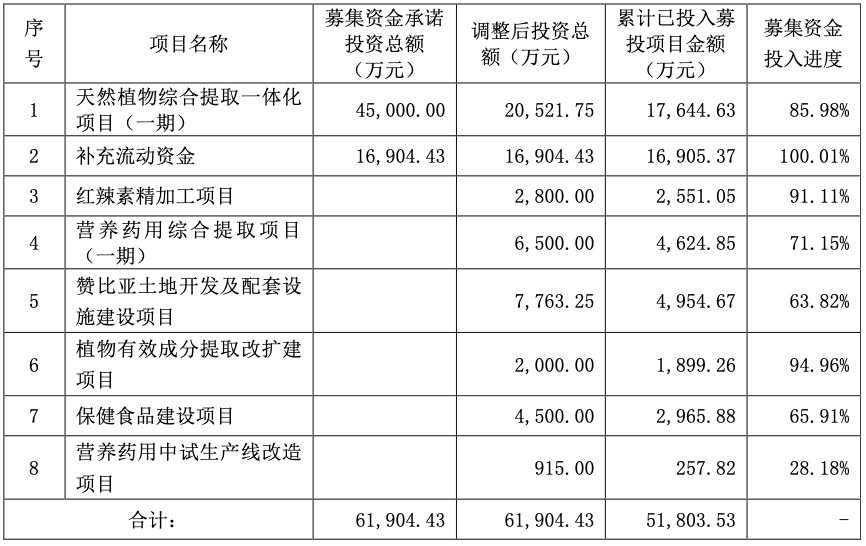 | 序号 | 项目名称 | 募集资金承诺投资总额（万元） | 调整后投资总额（万元） | 累计已投入募投项目金额（万元） | 募集资金投入进度 |
|---|---|---|---|---|---|
| 1 | 天然植物综合提取一体化项目（一期） | 45,000.00 | 20,521.75 | 17,644.63 | 85.98% |
| 2 | 补充流动资金 | 16,904.43 | 16,904.43 | 16,905.37 | 100.01% |
| 3 | 红辣素精加工项目 | | 2,800.00 | 2,551.05 | 91.11% |
| 4 | 营养药用综合提取项目（一期） | | 6,500.00 | 4,624.85 | 71.15% |
| 5 | 赞比亚土地开发及配套设施建设项目 | | 7,763.25 | 4,954.67 | 63.82% |
| 6 | 植物有效成分提取改扩建项目 | | 2,000.00 | 1,899.26 | 94.96% |
| 7 | 保健食品建设项目 | | 4,500.00 | 2,965.88 | 65.91% |
| 8 | 营养药用中试生产线改造项目 | | 915.00 | 257.82 | 28.18% |
| 合计： | | 61,904.43 | 61,904.43 | 51,803.53 | - |